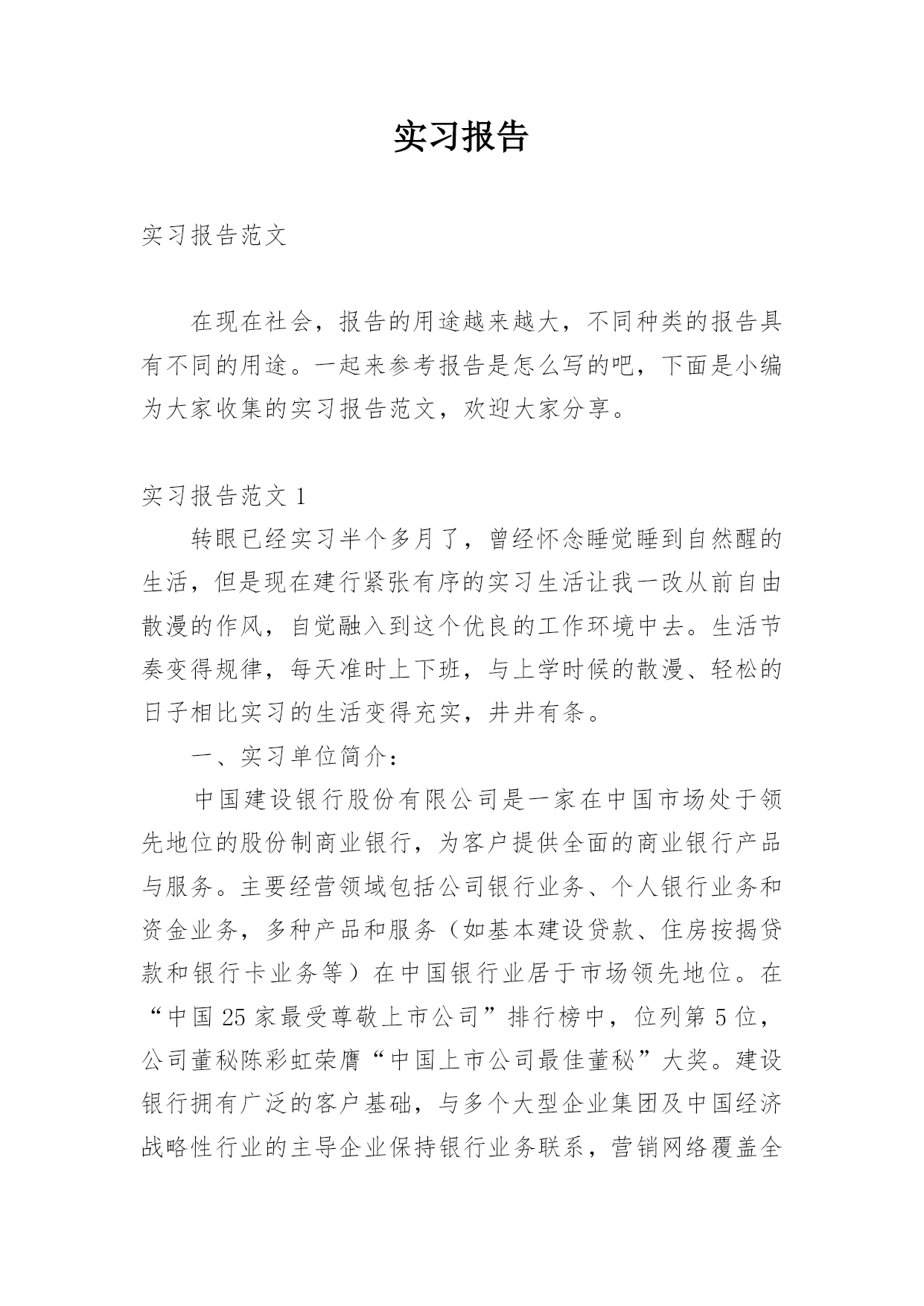 实习报告

实习报告范文

在现在社会，报告的用途越来越大，不同种类的报告具有不同的用途。一起来参考报告是怎么写的吧，下面是小编为大家收集的实习报告范文，欢迎大家分享。

实习报告范文 1

转眼已经实习半个多月了，曾经怀念睡觉睡到自然醒的生活，但是现在建行紧张有序的实习生活让我一改从前自由散漫的作风，自觉融入到这个优良的工作环境中去。生活节奏变得规律，每天准时上下班，与上学时候的散漫、轻松的日子相比实习的生活变得充实，井井有条。

一、实习单位简介：

中国建设银行股份有限公司是一家在中国市场处于领先地位的股份制商业银行，为客户提供全面的商业银行产品与服务。主要经营领域包括公司银行业务、个人银行业务和资金业务，多种产品和服务（如基本建设贷款、住房按揭贷款和银行卡业务等）在中国银行业居于市场领先地位。在“中国 25 家最受尊敬上市公司”排行榜中，位列第 5 位，公司董秘陈彩虹荣膺“中国上市公司最佳董秘”大奖。建设银行拥有广泛的客户基础，与多个大型企业集团及中国经济战略性行业的主导企业保持银行业务联系，营销网络覆盖全